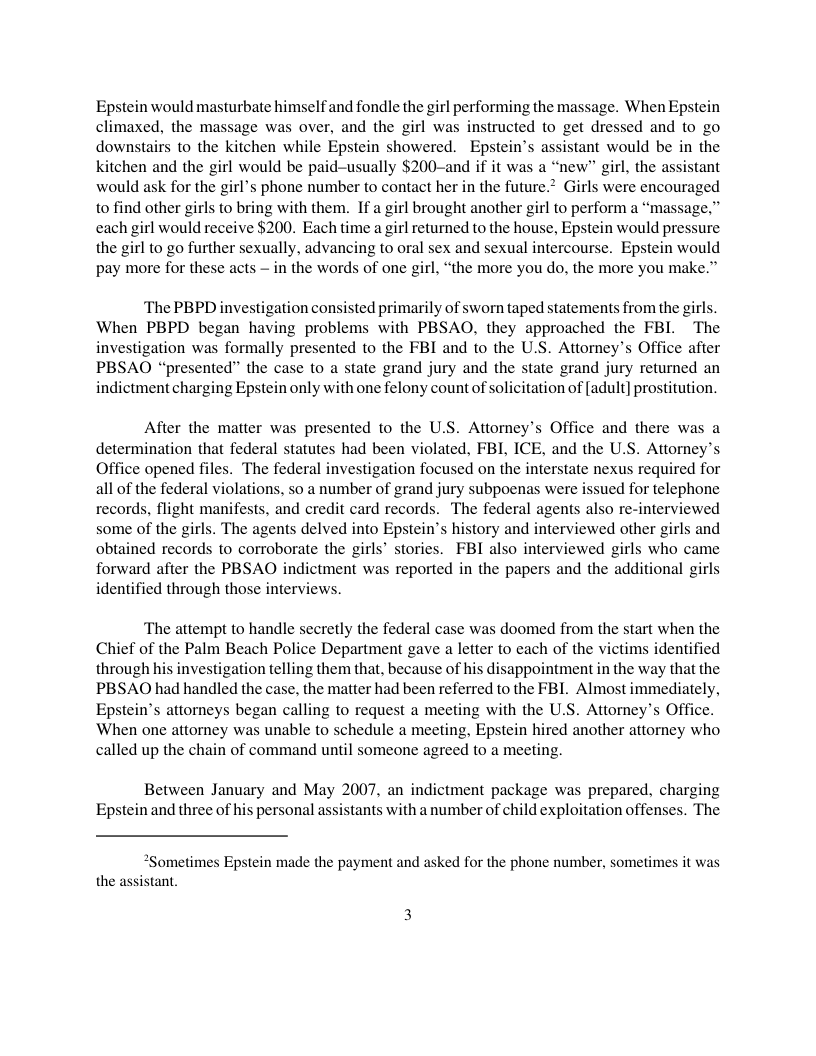 Epstein would masturbate himself and fondle the girl performing the massage. When Epstein climaxed, the massage was over, and the girl was instructed to get dressed and to go downstairs to the kitchen while Epstein showered. Epstein's assistant would be in the kitchen and the girl would be paid–usually \$200–and if it was a "new" girl, the assistant would ask for the girl's phone number to contact her in the future.$^2$ Girls were encouraged to find other girls to bring with them. If a girl brought another girl to perform a "massage," each girl would receive \$200. Each time a girl returned to the house, Epstein would pressure the girl to go further sexually, advancing to oral sex and sexual intercourse. Epstein would pay more for these acts – in the words of one girl, "the more you do, the more you make."

The PBPD investigation consisted primarily of sworn taped statements from the girls. When PBPD began having problems with PBSAO, they approached the FBI. The investigation was formally presented to the FBI and to the U.S. Attorney's Office after PBSAO "presented" the case to a state grand jury and the state grand jury returned an indictment charging Epstein only with one felony count of solicitation of [adult] prostitution.

After the matter was presented to the U.S. Attorney's Office and there was a determination that federal statutes had been violated, FBI, ICE, and the U.S. Attorney's Office opened files. The federal investigation focused on the interstate nexus required for all of the federal violations, so a number of grand jury subpoenas were issued for telephone records, flight manifests, and credit card records. The federal agents also re-interviewed some of the girls. The agents delved into Epstein's history and interviewed other girls and obtained records to corroborate the girls' stories. FBI also interviewed girls who came forward after the PBSAO indictment was reported in the papers and the additional girls identified through those interviews.

The attempt to handle secretly the federal case was doomed from the start when the Chief of the Palm Beach Police Department gave a letter to each of the victims identified through his investigation telling them that, because of his disappointment in the way that the PBSAO had handled the case, the matter had been referred to the FBI. Almost immediately, Epstein's attorneys began calling to request a meeting with the U.S. Attorney's Office. When one attorney was unable to schedule a meeting, Epstein hired another attorney who called up the chain of command until someone agreed to a meeting.

Between January and May 2007, an indictment package was prepared, charging Epstein and three of his personal assistants with a number of child exploitation offenses. The

$^2$Sometimes Epstein made the payment and asked for the phone number, sometimes it was the assistant.

3